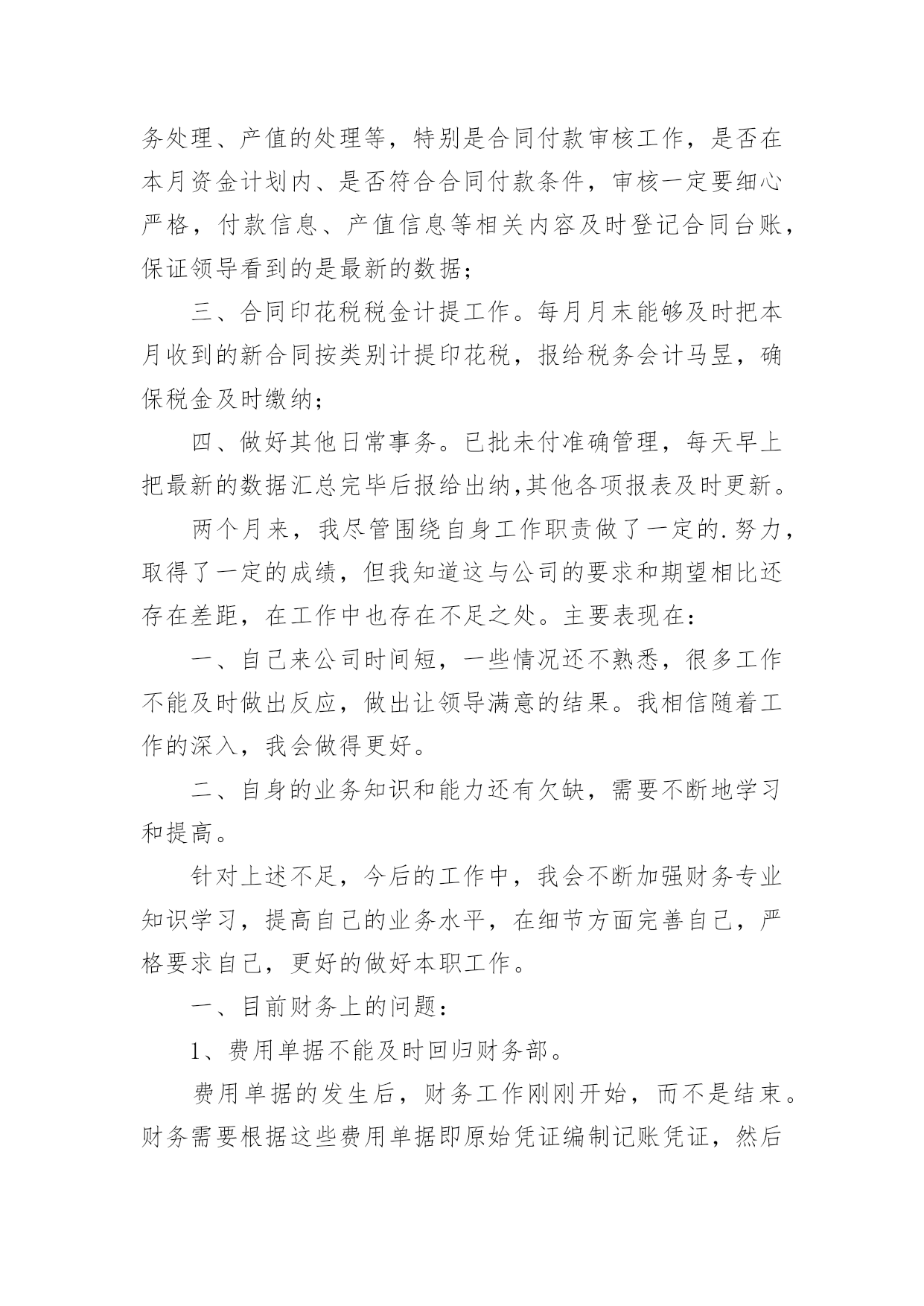 务处理、产值的处理等，特别是合同付款审核工作，是否在本月资金计划内、是否符合合同付款条件，审核一定要细心严格，付款信息、产值信息等相关内容及时登记合同台账，保证领导看到的是最新的数据；

三、合同印花税税金计提工作。每月月末能够及时把本月收到的新合同按类别计提印花税，报给税务会计马昱，确保税金及时缴纳；

四、做好其他日常事务。已批未付准确管理，每天早上把最新的数据汇总完毕后报给出纳,其他各项报表及时更新。

两个月来，我尽管围绕自身工作职责做了一定的.努力，取得了一定的成绩，但我知道这与公司的要求和期望相比还存在差距，在工作中也存在不足之处。主要表现在：

一、自己来公司时间短，一些情况还不熟悉，很多工作不能及时做出反应，做出让领导满意的结果。我相信随着工作的深入，我会做得更好。

二、自身的业务知识和能力还有欠缺，需要不断地学习和提高。

针对上述不足，今后的工作中，我会不断加强财务专业知识学习，提高自己的业务水平，在细节方面完善自己，严格要求自己，更好的做好本职工作。

一、目前财务上的问题：

1、费用单据不能及时回归财务部。

费用单据的发生后，财务工作刚刚开始，而不是结束。财务需要根据这些费用单据即原始凭证编制记账凭证，然后